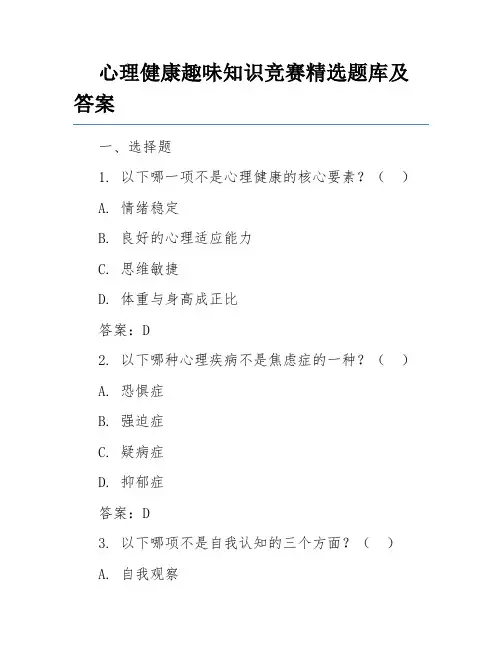 心理健康趣味知识竞赛精选题库及答案

一、选择题

1. 以下哪一项不是心理健康的核心要素？（ ）

A. 情绪稳定

B. 良好的心理适应能力

C. 思维敏捷

D. 体重与身高成正比

答案：D

2. 以下哪种心理疾病不是焦虑症的一种？（ ）

A. 恐惧症

B. 强迫症

C. 疑病症

D. 抑郁症

答案：D

3. 以下哪项不是自我认知的三个方面？（ ）

A. 自我观察